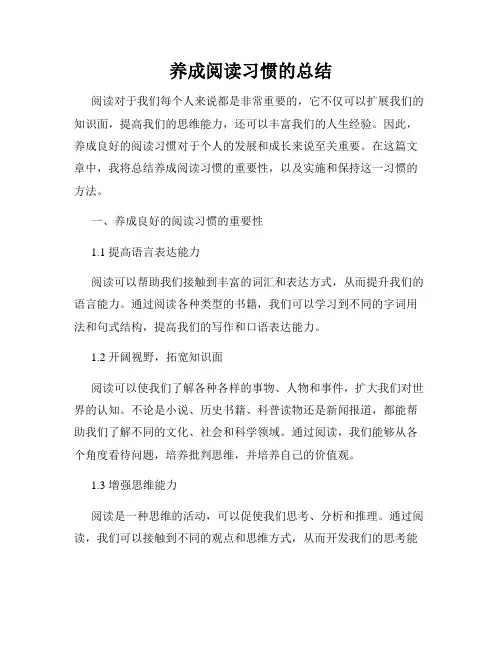 养成阅读习惯的总结

阅读对于我们每个人来说都是非常重要的，它不仅可以扩展我们的知识面，提高我们的思维能力，还可以丰富我们的人生经验。因此，养成良好的阅读习惯对于个人的发展和成长来说至关重要。在这篇文章中，我将总结养成阅读习惯的重要性，以及实施和保持这一习惯的方法。

一、养成良好的阅读习惯的重要性

1.1 提高语言表达能力

阅读可以帮助我们接触到丰富的词汇和表达方式，从而提升我们的语言能力。通过阅读各种类型的书籍，我们可以学习到不同的字词用法和句式结构，提高我们的写作和口语表达能力。

1.2 开阔视野，拓宽知识面

阅读可以使我们了解各种各样的事物、人物和事件，扩大我们对世界的认知。不论是小说、历史书籍、科普读物还是新闻报道，都能帮助我们了解不同的文化、社会和科学领域。通过阅读，我们能够从各个角度看待问题，培养批判思维，并培养自己的价值观。

1.3 增强思维能力

阅读是一种思维的活动，可以促使我们思考、分析和推理。通过阅读，我们可以接触到不同的观点和思维方式，从而开发我们的思考能